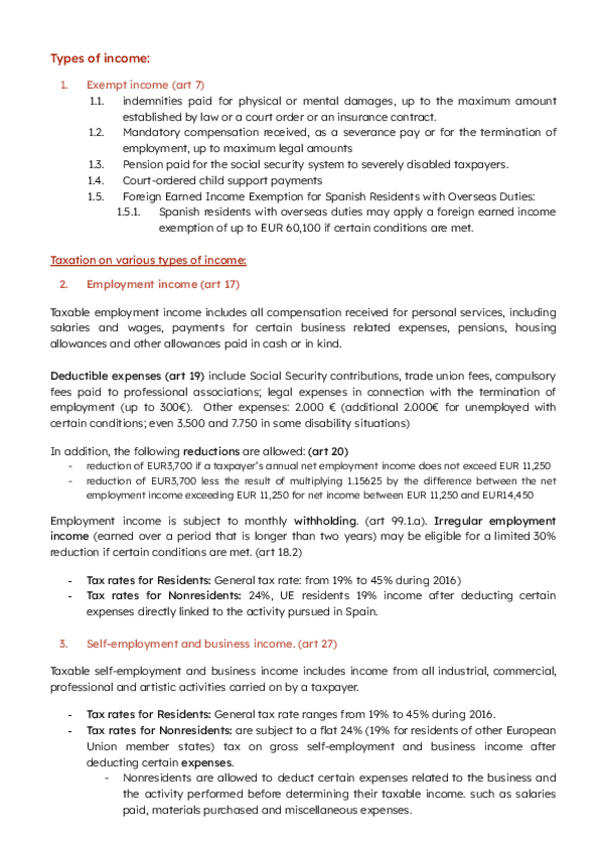 Types of income:

1. Exempt income (art 7)

1.1. indemnities paid for physical or mental damages, up to the maximum amount established by law or a court order or an insurance contract.

1.2. Mandatory compensation received, as a severance pay or for the termination of employment, up to maximum legal amounts

1.3. Pension paid for the social security system to severely disabled taxpayers.

1.4. Court-ordered child support payments

1.5. Foreign Earned Income Exemption for Spanish Residents with Overseas Duties:

1.5.1. Spanish residents with overseas duties may apply a foreign earned income exemption of up to EUR 60,100 if certain conditions are met.

Taxation on various types of income:

2. Employment income (art 17)

Taxable employment income includes all compensation received for personal services, including salaries and wages, payments for certain business related expenses, pensions, housing allowances and other allowances paid in cash or in kind.

Deductible expenses (art 19) include Social Security contributions, trade union fees, compulsory fees paid to professional associations; legal expenses in connection with the termination of employment (up to 300€). Other expenses: 2.000 € (additional 2.000€ for unemployed with certain conditions; even 3.500 and 7.750 in some disability situations)

In addition, the following reductions are allowed: (art 20)

- reduction of EUR3,700 if a taxpayer's annual net employment income does not exceed EUR 11,250
- reduction of EUR3,700 less the result of multiplying 1.15625 by the difference between the net employment income exceeding EUR 11,250 for net income between EUR 11,250 and EUR14,450

Employment income is subject to monthly withholding. (art 99.1.a). Irregular employment income (earned over a period that is longer than two years) may be eligible for a limited 30% reduction if certain conditions are met. (art 18.2)

- Tax rates for Residents: General tax rate: from 19% to 45% during 2016)
- Tax rates for Nonresidents: 24%, UE residents 19% income after deducting certain expenses directly linked to the activity pursued in Spain.

3. Self-employment and business income. (art 27)

Taxable self-employment and business income includes income from all industrial, commercial, professional and artistic activities carried on by a taxpayer.

- Tax rates for Residents: General tax rate ranges from 19% to 45% during 2016.
- Tax rates for Nonresidents: are subject to a flat 24% (19% for residents of other European Union member states) tax on gross self-employment and business income after deducting certain expenses.
  - Nonresidents are allowed to deduct certain expenses related to the business and the activity performed before determining their taxable income. such as salaries paid, materials purchased and miscellaneous expenses.